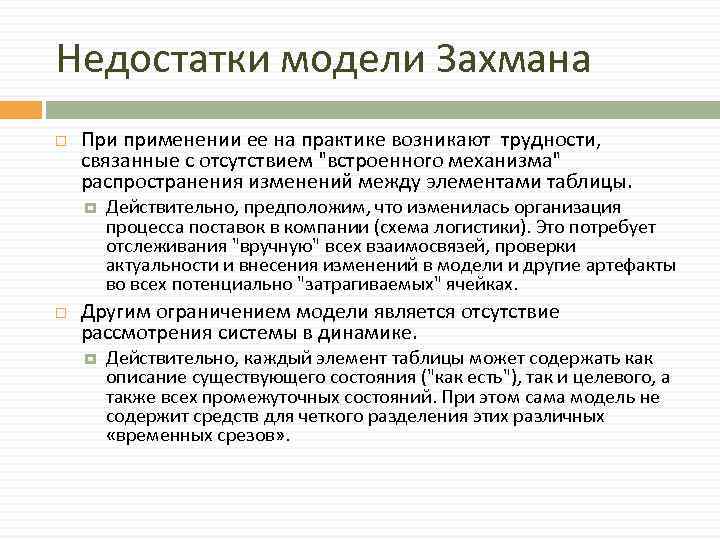 Недостатки модели Захмана

При применении ее на практике возникают трудности, связанные с отсутствием "встроенного механизма" распространения изменений между элементами таблицы.

Действительно, предположим, что изменилась организация процесса поставок в компании (схема логистики). Это потребует отслеживания "вручную" всех взаимосвязей, проверки актуальности и внесения изменений в модели и другие артефакты во всех потенциально "затрагиваемых" ячейках.

Другим ограничением модели является отсутствие рассмотрения системы в динамике.

Действительно, каждый элемент таблицы может содержать как описание существующего состояния ("как есть"), так и целевого, а также всех промежуточных состояний. При этом сама модель не содержит средств для четкого разделения этих различных «временных срезов».